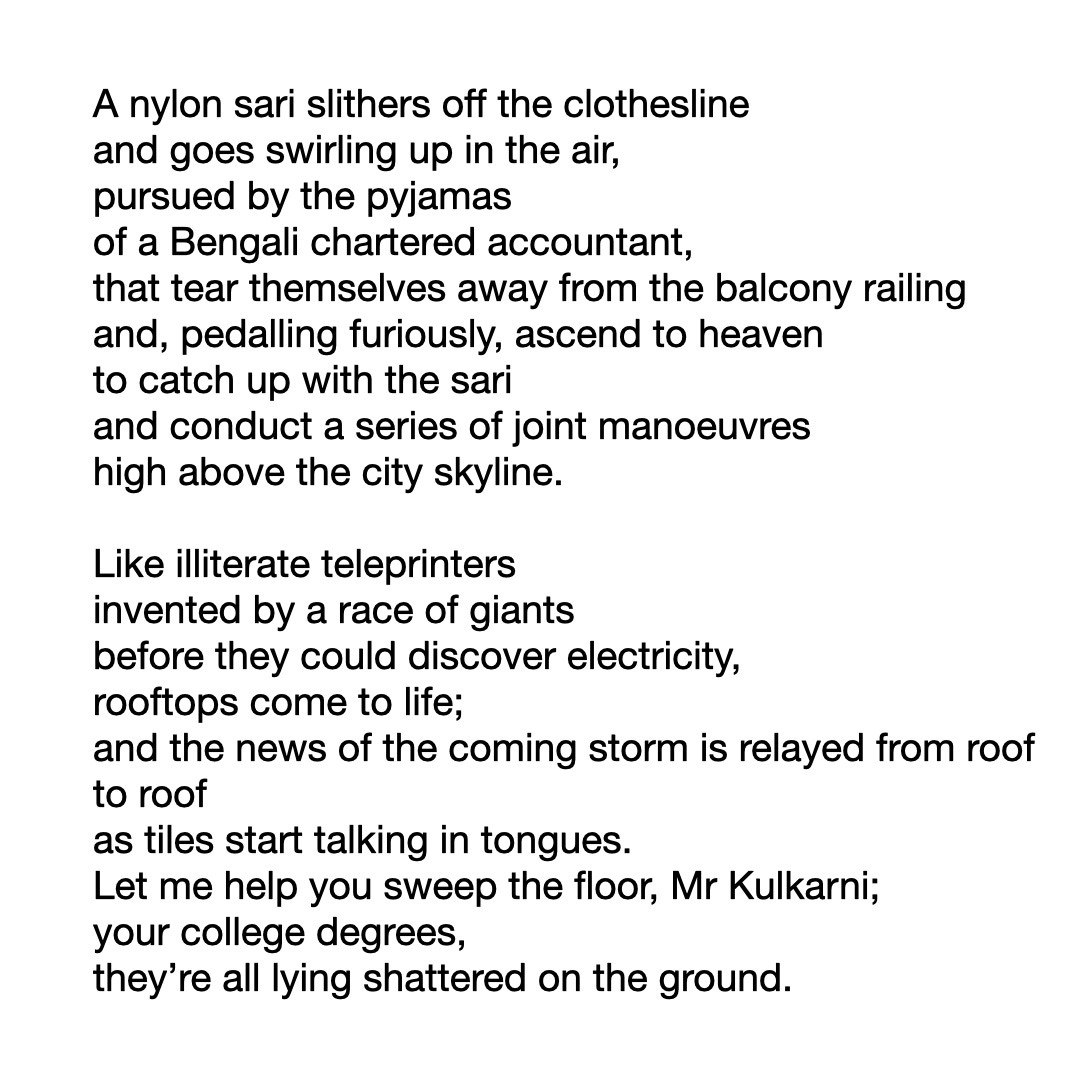 A nylon sari slithers off the clothesline
and goes swirling up in the air,
pursued by the pyjamas
of a Bengali chartered accountant,
that tear themselves away from the balcony railing
and, pedalling furiously, ascend to heaven
to catch up with the sari
and conduct a series of joint manoeuvres
high above the city skyline.

Like illiterate teleprinters
invented by a race of giants
before they could discover electricity,
rooftops come to life;
and the news of the coming storm is relayed from roof to roof
as tiles start talking in tongues.
Let me help you sweep the floor, Mr Kulkarni;
your college degrees,
they're all lying shattered on the ground.